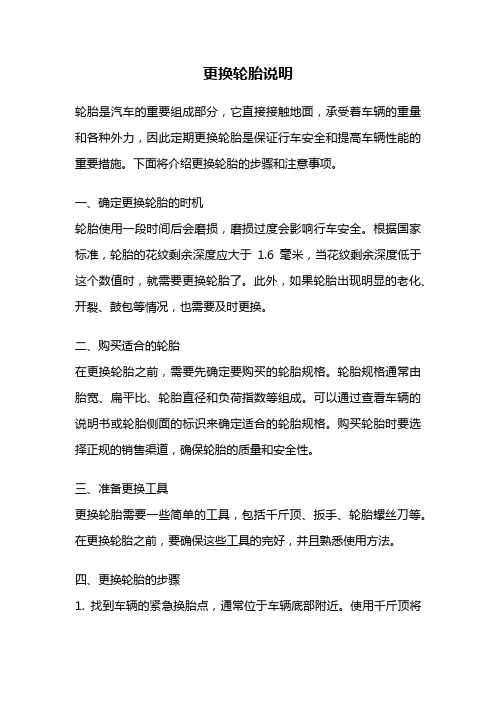 更换轮胎说明

轮胎是汽车的重要组成部分，它直接接触地面，承受着车辆的重量和各种外力，因此定期更换轮胎是保证行车安全和提高车辆性能的重要措施。下面将介绍更换轮胎的步骤和注意事项。

一、确定更换轮胎的时机
轮胎使用一段时间后会磨损，磨损过度会影响行车安全。根据国家标准，轮胎的花纹剩余深度应大于 1.6 毫米，当花纹剩余深度低于这个数值时，就需要更换轮胎了。此外，如果轮胎出现明显的老化、开裂、鼓包等情况，也需要及时更换。

二、购买适合的轮胎
在更换轮胎之前，需要先确定要购买的轮胎规格。轮胎规格通常由胎宽、扁平比、轮胎直径和负荷指数等组成。可以通过查看车辆的说明书或轮胎侧面的标识来确定适合的轮胎规格。购买轮胎时要选择正规的销售渠道，确保轮胎的质量和安全性。

三、准备更换工具
更换轮胎需要一些简单的工具，包括千斤顶、扳手、轮胎螺丝刀等。在更换轮胎之前，要确保这些工具的完好，并且熟悉使用方法。

四、更换轮胎的步骤
1. 找到车辆的紧急换胎点，通常位于车辆底部附近。使用千斤顶将